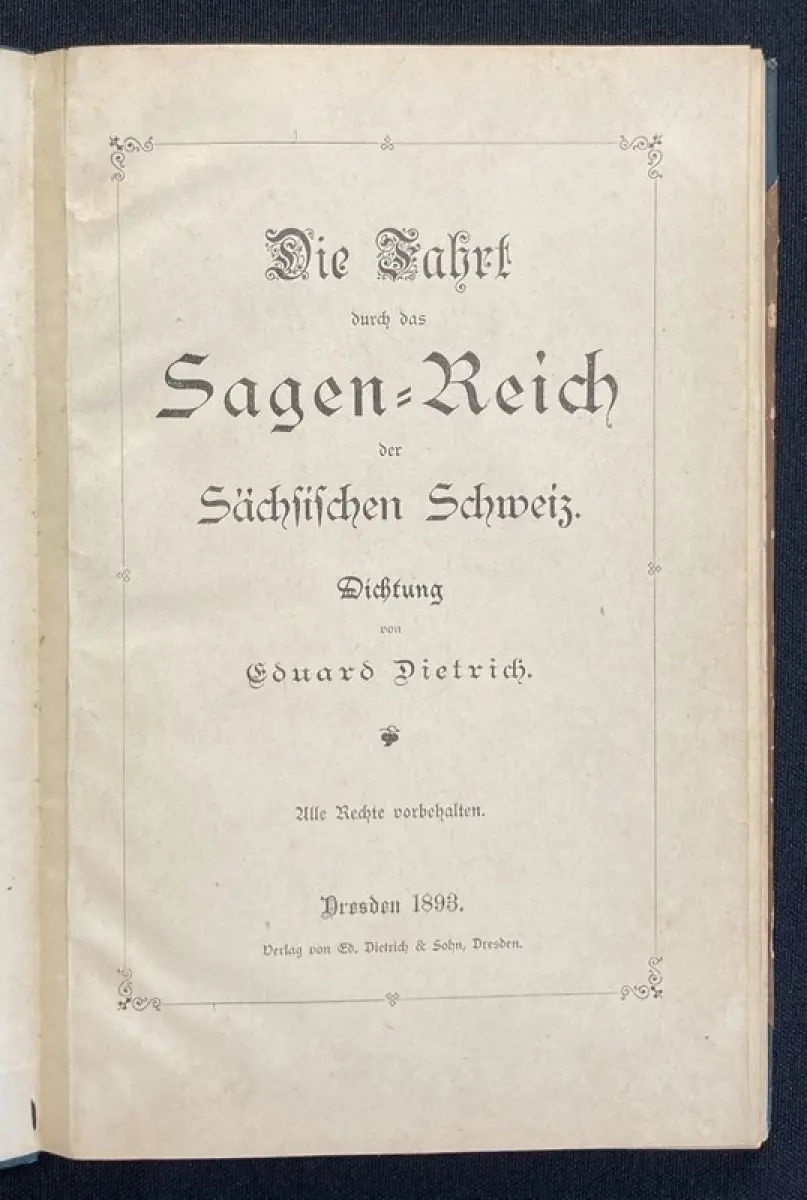 Die Fahrt

durch das

Sagen-Reich

der

Sächsischen Schweiz.

Dichtung

von

Eduard Dietrich.

Alle Rechte vorbehalten.

Dresden 1893.

Verlag von Ed. Dietrich & Sohn, Dresden.